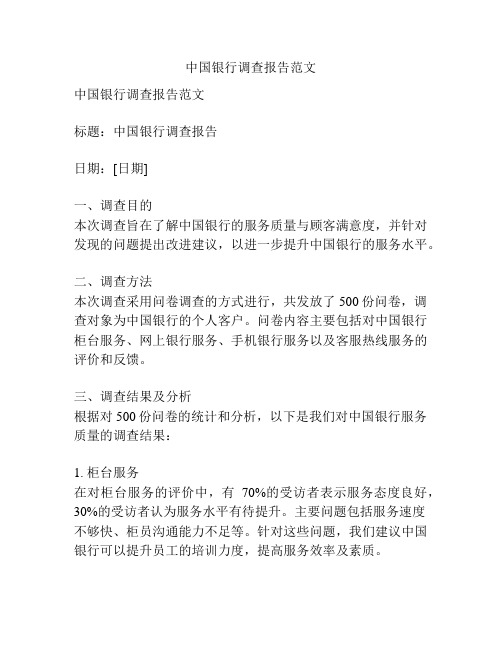 中国银行调查报告范文

中国银行调查报告范文

标题：中国银行调查报告

日期：[日期]

一、调查目的
本次调查旨在了解中国银行的服务质量与顾客满意度，并针对发现的问题提出改进建议，以进一步提升中国银行的服务水平。

二、调查方法
本次调查采用问卷调查的方式进行，共发放了 500 份问卷，调查对象为中国银行的个人客户。问卷内容主要包括对中国银行柜台服务、网上银行服务、手机银行服务以及客服热线服务的评价和反馈。

三、调查结果及分析
根据对 500 份问卷的统计和分析，以下是我们对中国银行服务质量的调查结果：

1. 柜台服务
在对柜台服务的评价中，有 70%的受访者表示服务态度良好，30%的受访者认为服务水平有待提升。主要问题包括服务速度不够快、柜员沟通能力不足等。针对这些问题，我们建议中国银行可以提升员工的培训力度，提高服务效率及素质。